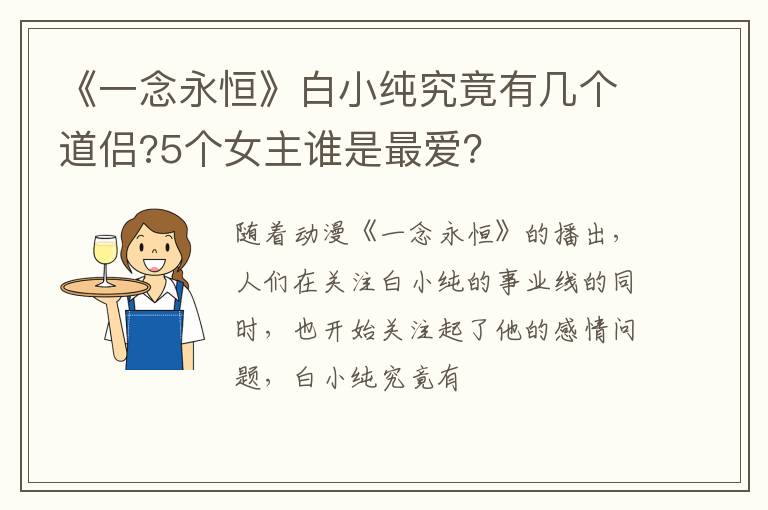 《一念永恒》白小纯究竟有几个道侣?5个女主谁是最爱?

随着动漫《一念永恒》的播出，人们在关注白小纯的事业线的同时，也开始关注起了他的感情问题，白小纯究竟有